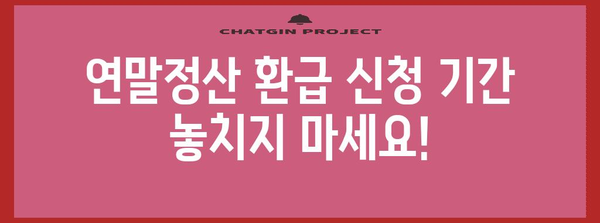 CHATGIN PROJECT

연말정산 환급 신청 기간 놓치지 마세요!